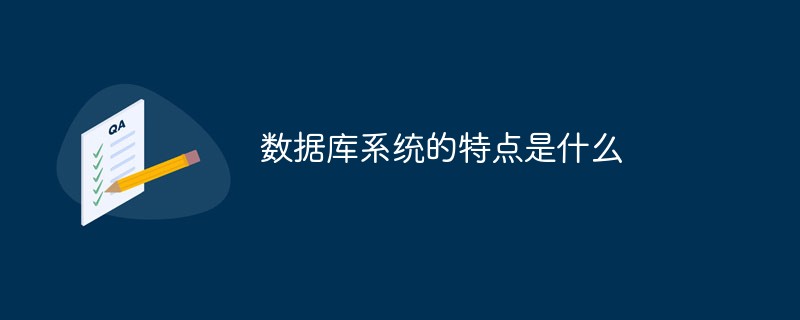 QA

数据库系统的特点是什么